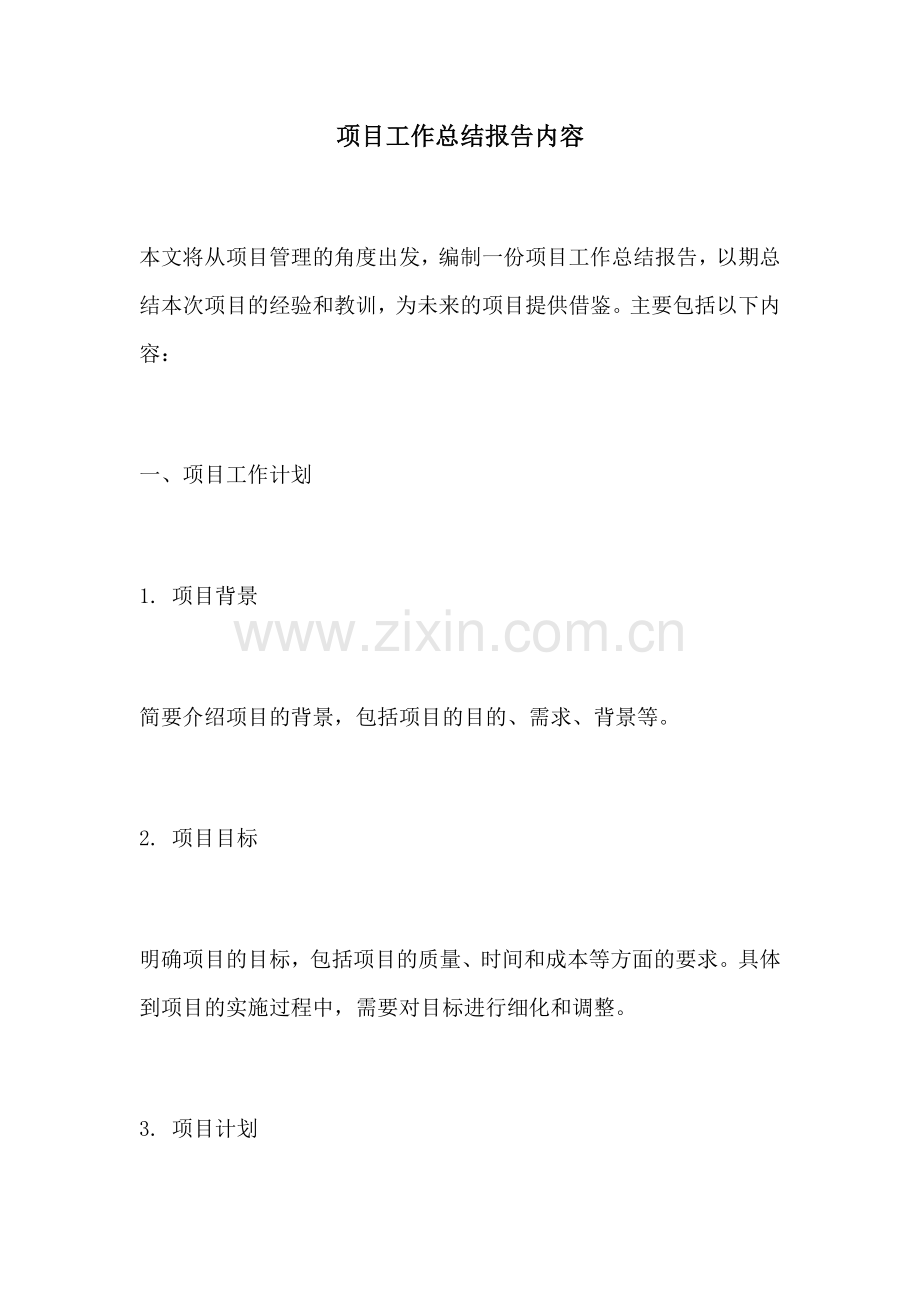 项目工作总结报告内容

本文将从项目管理的角度出发，编制一份项目工作总结报告，以期总结本次项目的经验和教训，为未来的项目提供借鉴。主要包括以下内容：

一、项目工作计划

1. 项目背景

www.zixin.com.cn

简要介绍项目的背景，包括项目的目的、需求、背景等。

2. 项目目标

明确项目的目标，包括项目的质量、时间和成本等方面的要求。具体到项目的实施过程中，需要对目标进行细化和调整。

3. 项目计划